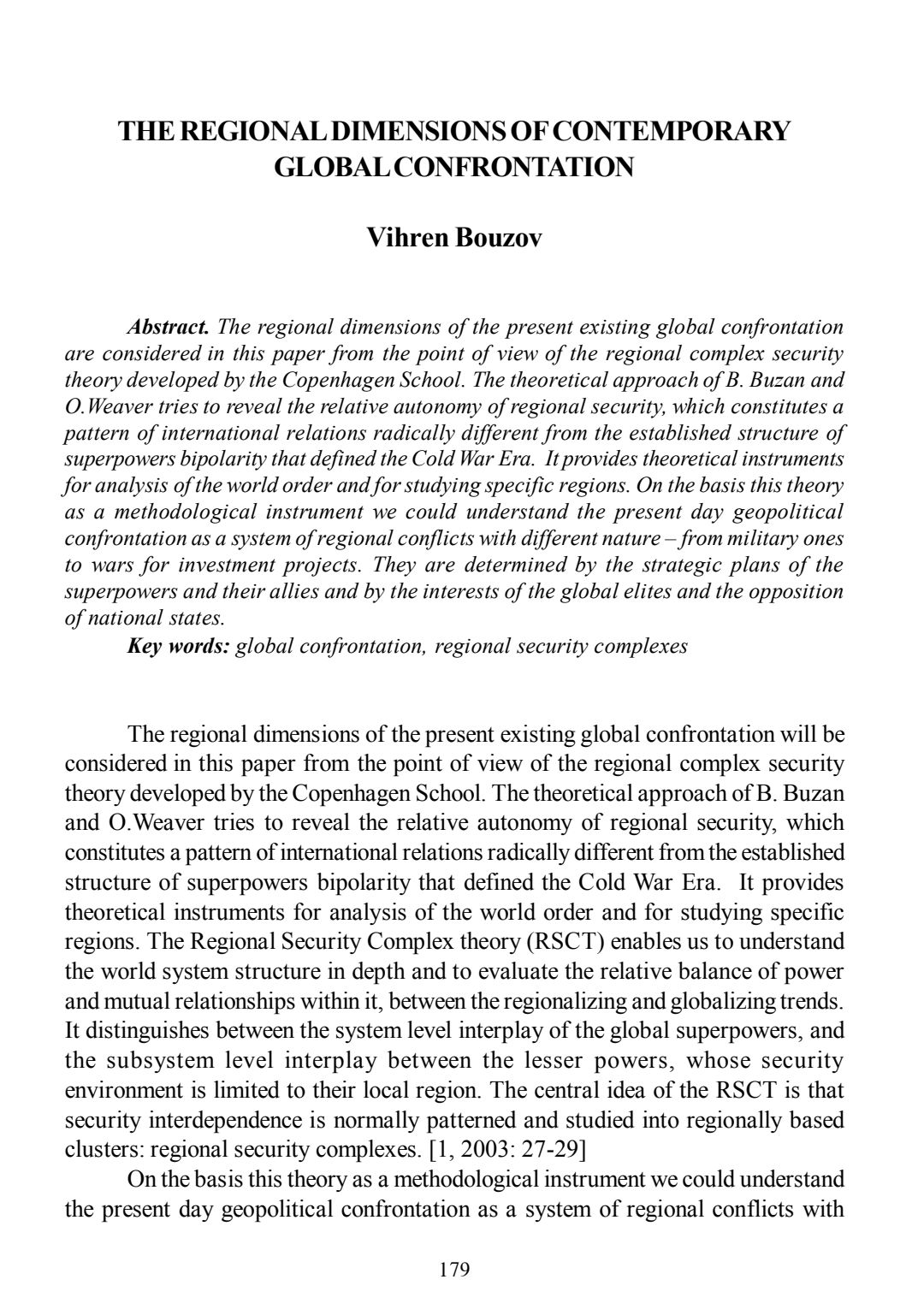 THE REGIONAL DIMENSIONS OF CONTEMPORARY GLOBAL CONFRONTATION

Vihren Bouzov

Abstract. The regional dimensions of the present existing global confrontation are considered in this paper from the point of view of the regional complex security theory developed by the Copenhagen School. The theoretical approach of B. Buzan and O.Weaver tries to reveal the relative autonomy of regional security, which constitutes a pattern of international relations radically different from the established structure of superpowers bipolarity that defined the Cold War Era. It provides theoretical instruments for analysis of the world order and for studying specific regions. On the basis this theory as a methodological instrument we could understand the present day geopolitical confrontation as a system of regional conflicts with different nature – from military ones to wars for investment projects. They are determined by the strategic plans of the superpowers and their allies and by the interests of the global elites and the opposition of national states.

Key words: global confrontation, regional security complexes

The regional dimensions of the present existing global confrontation will be considered in this paper from the point of view of the regional complex security theory developed by the Copenhagen School. The theoretical approach of B. Buzan and O.Weaver tries to reveal the relative autonomy of regional security, which constitutes a pattern of international relations radically different from the established structure of superpowers bipolarity that defined the Cold War Era. It provides theoretical instruments for analysis of the world order and for studying specific regions. The Regional Security Complex theory (RSCT) enables us to understand the world system structure in depth and to evaluate the relative balance of power and mutual relationships within it, between the regionalizing and globalizing trends. It distinguishes between the system level interplay of the global superpowers, and the subsystem level interplay between the lesser powers, whose security environment is limited to their local region. The central idea of the RSCT is that security interdependence is normally patterned and studied into regionally based clusters: regional security complexes. [1, 2003: 27-29]

On the basis this theory as a methodological instrument we could understand the present day geopolitical confrontation as a system of regional conflicts with

179